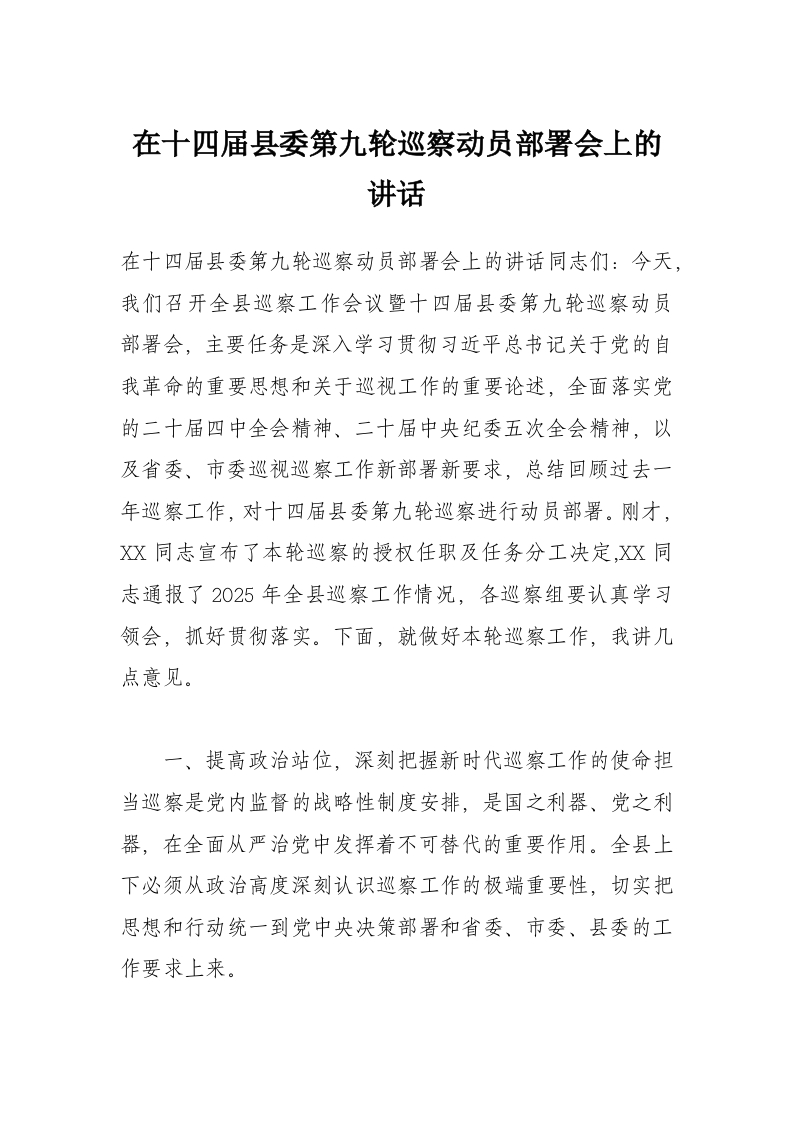 在十四届县委第九轮巡察动员部署会上的讲话

在十四届县委第九轮巡察动员部署会上的讲话同志们：今天，我们召开全县巡察工作会议暨十四届县委第九轮巡察动员部署会，主要任务是深入学习贯彻习近平总书记关于党的自我革命的重要思想和关于巡视工作的重要论述，全面落实党的二十届四中全会精神、二十届中央纪委五次全会精神，以及省委、市委巡视巡察工作新部署新要求，总结回顾过去一年巡察工作，对十四届县委第九轮巡察进行动员部署。刚才，XX 同志宣布了本轮巡察的授权任职及任务分工决定,XX 同志通报了 2025 年全县巡察工作情况，各巡察组要认真学习领会，抓好贯彻落实。下面，就做好本轮巡察工作，我讲几点意见。

一、提高政治站位，深刻把握新时代巡察工作的使命担当巡察是党内监督的战略性制度安排，是国之利器、党之利器，在全面从严治党中发挥着不可替代的重要作用。全县上下必须从政治高度深刻认识巡察工作的极端重要性，切实把思想和行动统一到党中央决策部署和省委、市委、县委的工作要求上来。